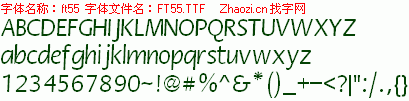 字体名称：ft55 字体文件名：FT55.TTF Zhaozi.cn 找字网

ABCDEFGHIJKLMNOPQRSTUVWXYZ

abcdefghijklmnopqrstuvwxyz

1234567890~!@#%^&*()_+-<?|":/.,{}